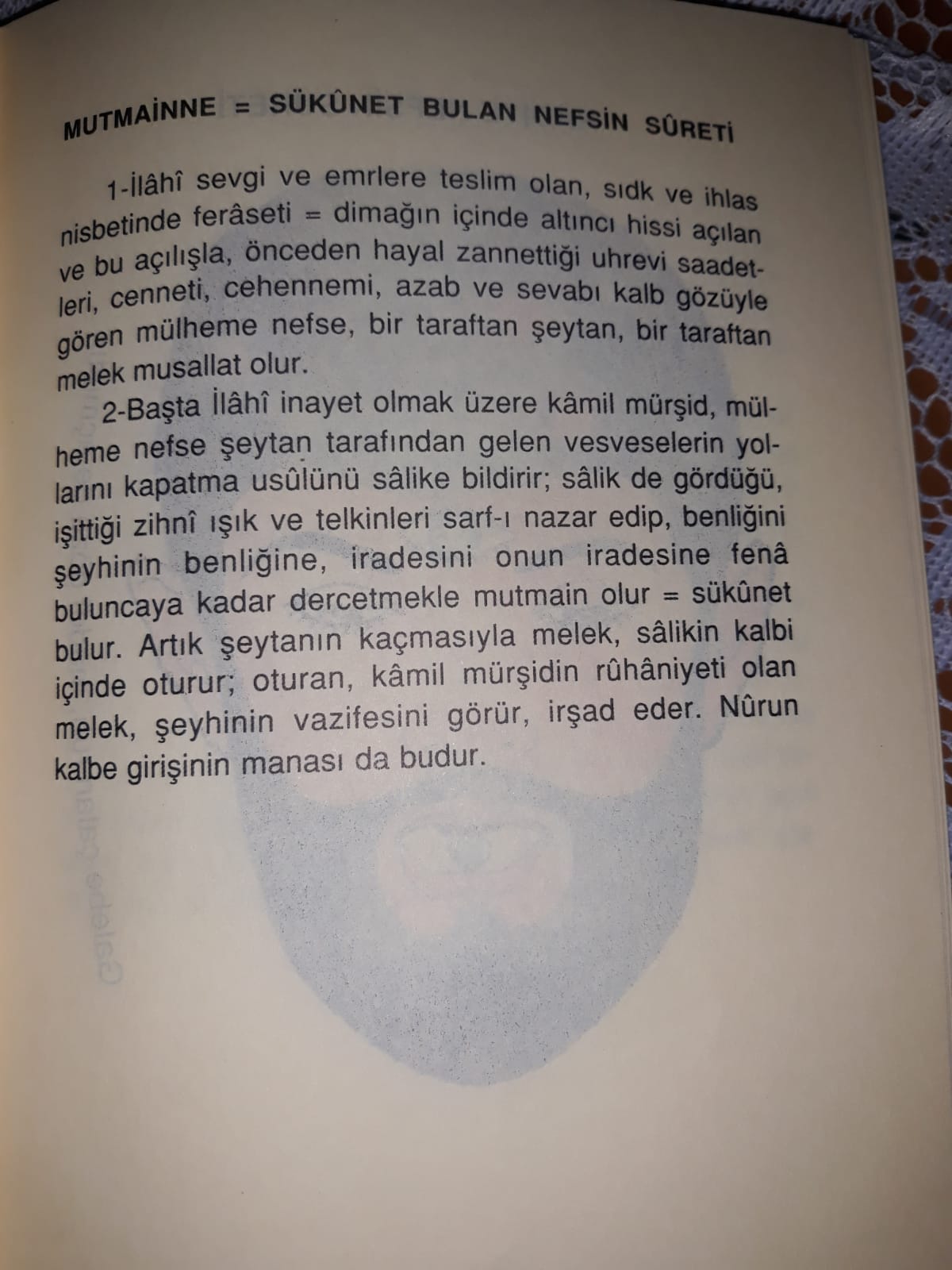 MUTMAİNNE = SÜKÛNET BULAN NEFSİN SÛRETİ

1-İlâhî sevgi ve emrlere teslim olan, sıdk ve ihlas nisbetinde ferâseti = dimağın içinde altıncı hissi açılan ve bu açılışla, önceden hayal zannettiği uhrevi saadetleri, cenneti, cehennemi, azab ve sevabı kalb gözüyle gören mülheme nefse, bir taraftan şeytan, bir taraftan melek musallat olur.

2-Başta İlâhî inayet olmak üzere kâmil mürşid, mülheme nefse şeytan tarafından gelen vesveselerin yollarını kapatma usûlünü sâlike bildirir; sâlik de gördüğü, işittiği zihnî ışık ve telkinleri sarf-ı nazar edip, benliğini şeyhinin benliğine, iradesini onun iradesine fenâ buluncaya kadar dercetmekle mutmain olur = sükûnet bulur. Artık şeytanın kaçmasıyla melek, sâlikin kalbi içinde oturur; oturan, kâmil mürşidin rûhâniyeti olan melek, şeyhinin vazifesini görür, irşad eder. Nûrun kalbe girişinin manası da budur.